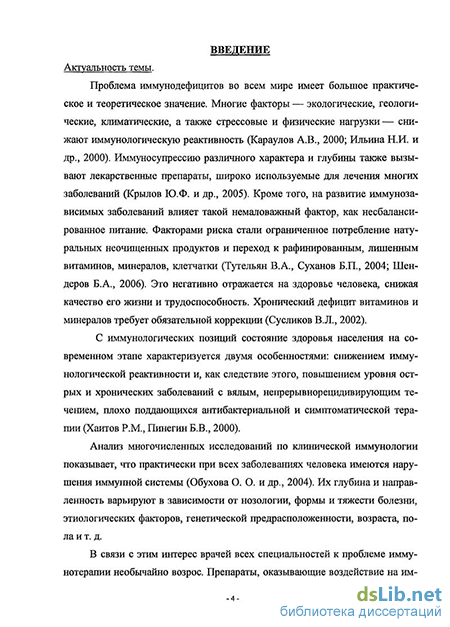 ВВЕДЕНИЕ

Актуальность темы.

Проблема иммунодефицитов во всем мире имеет большое практическое и теоретическое значение. Многие факторы — экологические, геологические, климатические, а также стрессовые и физические нагрузки — снижают иммунологическую реактивность (Караулов А.В., 2000; Ильина Н.И. и др., 2000). Иммуносупрессию различного характера и глубины также вызывают лекарственные препараты, широко используемые для лечения многих заболеваний (Крылов Ю.Ф. и др., 2005). Кроме того, на развитие иммунозависимых заболеваний влияет такой немаловажный фактор, как несбалансированное питание. Факторами риска стали ограниченное потребление натуральных неочищенных продуктов и переход к рафинированным, лишенным витаминов, минералов, клетчатки (Тутельян В.А., Суханов Б.П., 2004; Шендеров Б.А., 2006). Это негативно отражается на здоровье человека, снижая качество его жизни и трудоспособность. Хронический дефицит витаминов и минералов требует обязательной коррекции (Сусликов В.Л., 2002).

С иммунологических позиций состояние здоровья населения на современном этапе характеризуется двумя особенностями: снижением иммунологической реактивности и, как следствие этого, повышением уровня острых и хронических заболеваний с вялым, непрерывнорецидивирующим течением, плохо поддающихся антибактериальной и симптоматической терапии (Хаитов Р.М., Пинегин Б.В., 2000).

Анализ многочисленных исследований по клинической иммунологии показывает, что практически при всех заболеваниях человека имеются нарушения иммунной системы (Обухова О. О. и др., 2004). Их глубина и направленность варьируют в зависимости от нозологии, формы и тяжести болезни, этиологических факторов, генетической предрасположенности, возраста, пола и т. д.

В связи с этим интерес врачей всех специальностей к проблеме иммунотерапии необычайно возрос. Препараты, оказывающие воздействие на им-

- 4 -

dsLib.net
библиотека диссертаций